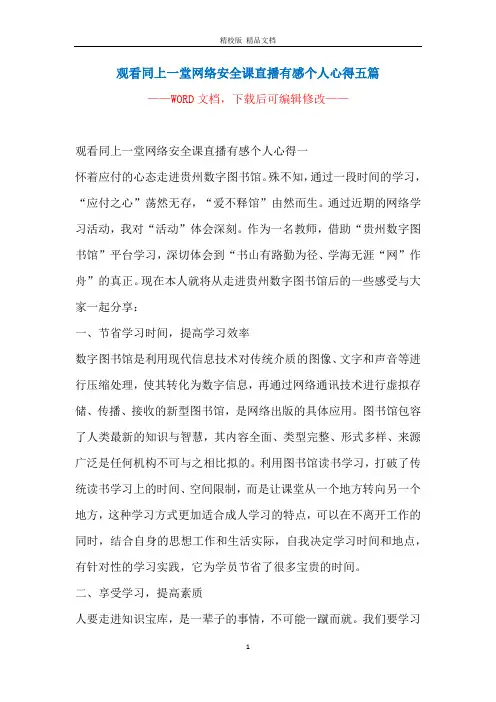 精校版 精品文档

观看同上一堂网络安全课直播有感个人心得五篇

——WORD文档，下载后可编辑修改——

观看同上一堂网络安全课直播有感个人心得一

怀着应付的心态走进贵州数字图书馆。殊不知，通过一段时间的学习，“应付之心”荡然无存，“爱不释馆”由然而生。通过近期的网络学习活动，我对“活动”体会深刻。作为一名教师，借助“贵州数字图书馆”平台学习，深切体会到“书山有路勤为径、学海无涯“网”作舟”的真正。现在本人就将从走进贵州数字图书馆后的一些感受与大家一起分享：

一、节省学习时间，提高学习效率

数字图书馆是利用现代信息技术对传统介质的图像、文字和声音等进行压缩处理，使其转化为数字信息，再通过网络通讯技术进行虚拟存储、传播、接收的新型图书馆，是网络出版的具体应用。图书馆包容了人类最新的知识与智慧，其内容全面、类型完整、形式多样、来源广泛是任何机构不可与之相比拟的。利用图书馆读书学习，打破了传统读书学习上的时间、空间限制，而是让课堂从一个地方转向另一个地方，这种学习方式更加适合成人学习的特点，可以在不离开工作的同时，结合自身的思想工作和生活实际，自我决定学习时间和地点，有针对性的学习实践，它为学员节省了很多宝贵的时间。

二、享受学习，提高素质

人要走进知识宝库，是一辈子的事情，不可能一蹴而就。我们要学习

1